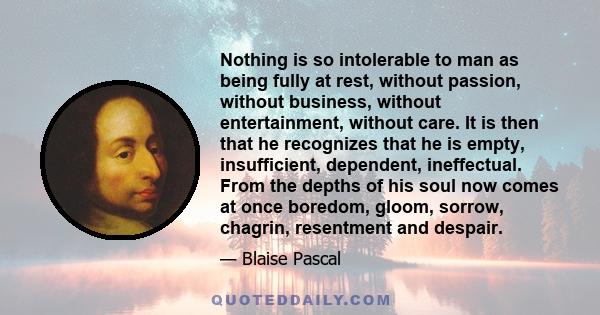 Nothing is so intolerable to man as being fully at rest, without passion, without business, without entertainment, without care. It is then that he recognizes that he is empty, insufficient, dependent, ineffectual. From the depths of his soul now comes at once boredom, gloom, sorrow, chagrin, resentment and despair.

— Blaise Pascal

QUOTEDDAILY.COM